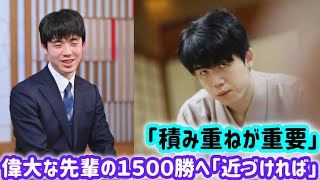 「積み重ねが重要」

偉大な先輩の1500勝へ「近づければ」